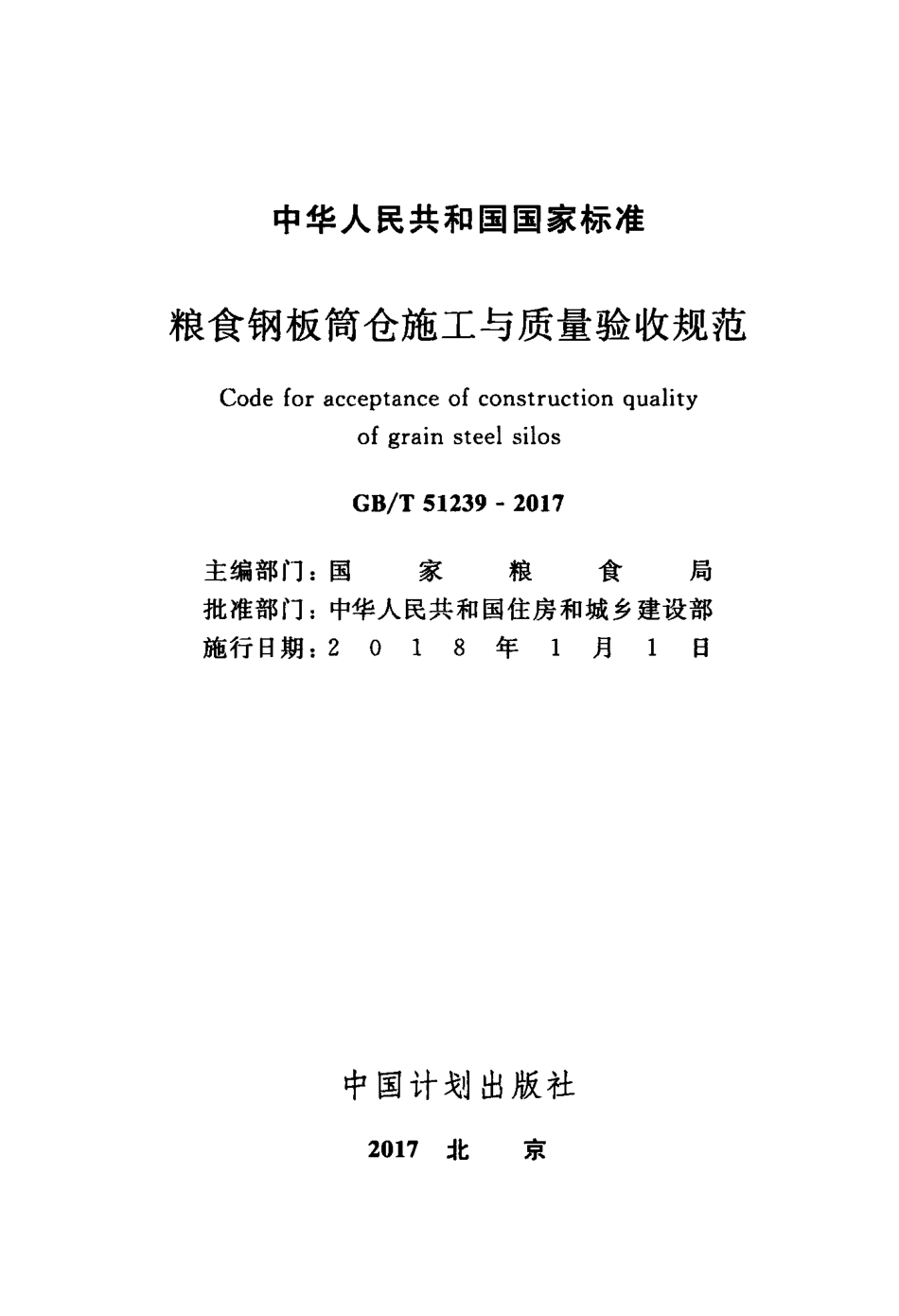 中华人民共和国国家标准

粮食钢板筒仓施工与质量验收规范

Code for acceptance of construction quality of grain steel silos

GB/T 51239 - 2017

主编部门：国 家 粮 食 局
批准部门：中华人民共和国住房和城乡建设部
施行日期：2 0 1 8 年 1 月 1 日

中国计划出版社

2017 北 京